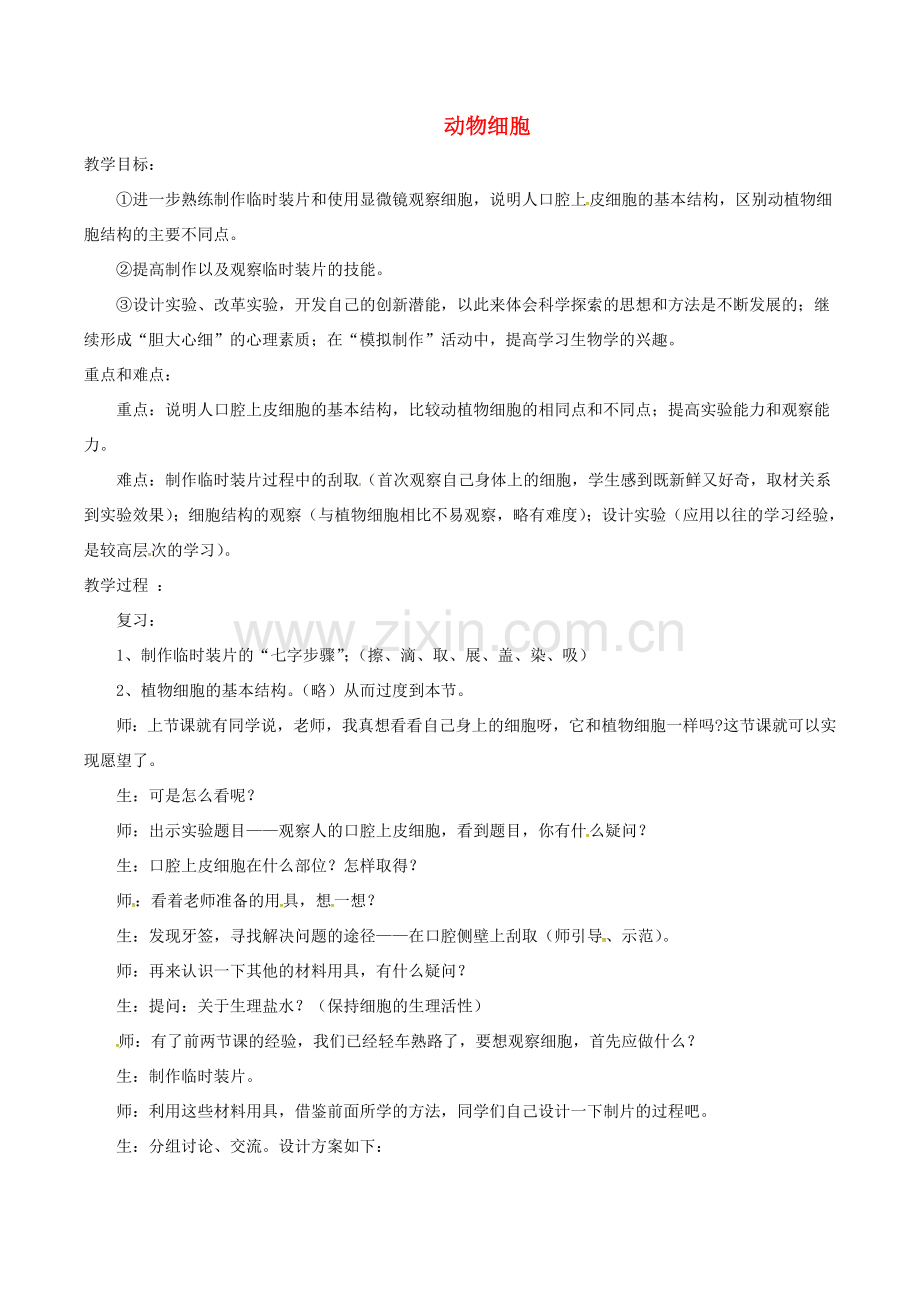 动物细胞

教学目标：

①进一步熟练制作临时装片和使用显微镜观察细胞，说明人口腔上皮细胞的基本结构，区别动植物细胞结构的主要不同点。

②提高制作以及观察临时装片的技能。

③设计实验、改革实验，开发自己的创新潜能，以此来体会科学探索的思想和方法是不断发展的；继续形成“胆大心细”的心理素质；在“模拟制作”活动中，提高学习生物学的兴趣。

重点和难点：

重点：说明人口腔上皮细胞的基本结构，比较动植物细胞的相同点和不同点；提高实验能力和观察能力。

难点：制作临时装片过程中的刮取（首次观察自己身体上的细胞，学生感到既新鲜又好奇，取材关系到实验效果）；细胞结构的观察（与植物细胞相比不易观察，略有难度）；设计实验（应用以往的学习经验，是较高层次的学习）。

教学过程 ：

复习：

1、制作临时装片的“七字步骤”；（擦、滴、取、展、盖、染、吸）

2、植物细胞的基本结构。（略）从而过度到本节。

师：上节课就有同学说，老师，我真想看看自己身上的细胞呀，它和植物细胞一样吗?这节课就可以实现愿望了。

生：可是怎么看呢？

师：出示实验题目——观察人的口腔上皮细胞，看到题目，你有什么疑问？

生：口腔上皮细胞在什么部位？怎样取得？

师：看着老师准备的用具，想一想？

生：发现牙签，寻找解决问题的途径——在口腔侧壁上刮取（师引导、示范）。

师：再来认识一下其他的材料用具，有什么疑问？

生：提问：关于生理盐水？（保持细胞的生理活性）

师：有了前两节课的经验，我们已经轻车熟路了，要想观察细胞，首先应做什么？

生：制作临时装片。

师：利用这些材料用具，借鉴前面所学的方法，同学们自己设计一下制片的过程吧。

生：分组讨论、交流。设计方案如下：

www.zixin.com.cn